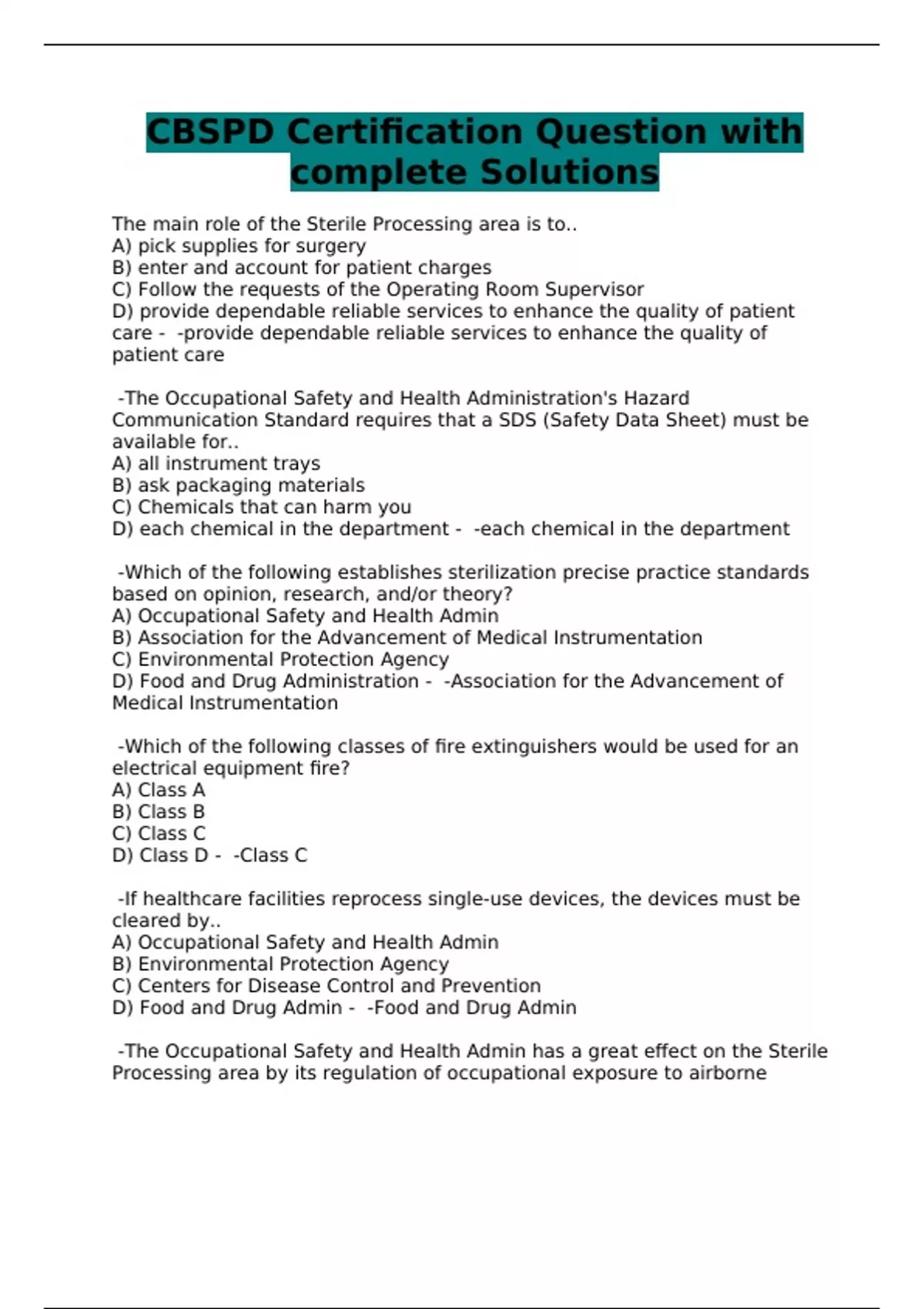 CBSPD Certification Question with complete Solutions

The main role of the Sterile Processing area is to..
A) pick supplies for surgery
B) enter and account for patient charges
C) Follow the requests of the Operating Room Supervisor
D) provide dependable reliable services to enhance the quality of patient care - -provide dependable reliable services to enhance the quality of patient care

-The Occupational Safety and Health Administration's Hazard Communication Standard requires that a SDS (Safety Data Sheet) must be available for..
A) all instrument trays
B) ask packaging materials
C) Chemicals that can harm you
D) each chemical in the department - -each chemical in the department

-Which of the following establishes sterilization precise practice standards based on opinion, research, and/or theory?
A) Occupational Safety and Health Admin
B) Association for the Advancement of Medical Instrumentation
C) Environmental Protection Agency
D) Food and Drug Administration - -Association for the Advancement of Medical Instrumentation

-Which of the following classes of fire extinguishers would be used for an electrical equipment fire?
A) Class A
B) Class B
C) Class C
D) Class D - -Class C

-If healthcare facilities reprocess single-use devices, the devices must be cleared by..
A) Occupational Safety and Health Admin
B) Environmental Protection Agency
C) Centers for Disease Control and Prevention
D) Food and Drug Admin - -Food and Drug Admin

-The Occupational Safety and Health Admin has a great effect on the Sterile Processing area by its regulation of occupational exposure to airborne